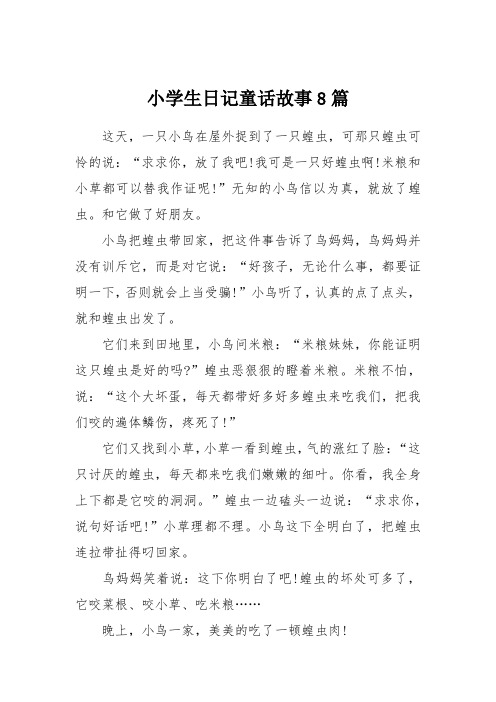 小学生日记童话故事8篇

这天，一只小鸟在屋外捉到了一只蝗虫，可那只蝗虫可怜的说：“求求你，放了我吧!我可是一只好蝗虫啊!米粮和小草都可以替我作证呢!”无知的小鸟信以为真，就放了蝗虫。和它做了好朋友。

小鸟把蝗虫带回家，把这件事告诉了鸟妈妈，鸟妈妈并没有训斥它，而是对它说：“好孩子，无论什么事，都要证明一下，否则就会上当受骗!”小鸟听了，认真的点了点头，就和蝗虫出发了。

它们来到田地里，小鸟问米粮：“米粮妹妹，你能证明这只蝗虫是好的吗?”蝗虫恶狠狠的瞪着米粮。米粮不怕，说：“这个大坏蛋，每天都带好多好多蝗虫来吃我们，把我们咬的遍体鳞伤，疼死了!”

它们又找到小草，小草一看到蝗虫，气的涨红了脸：“这只讨厌的蝗虫，每天都来吃我们嫩嫩的细叶。你看，我全身上下都是它咬的洞洞。”蝗虫一边磕头一边说：“求求你，说句好话吧!”小草理都不理。小鸟这下全明白了，把蝗虫连拉带扯得叼回家。

鸟妈妈笑着说：这下你明白了吧!蝗虫的坏处可多了，它咬菜根、咬小草、吃米粮……

晚上，小鸟一家，美美的吃了一顿蝗虫肉!